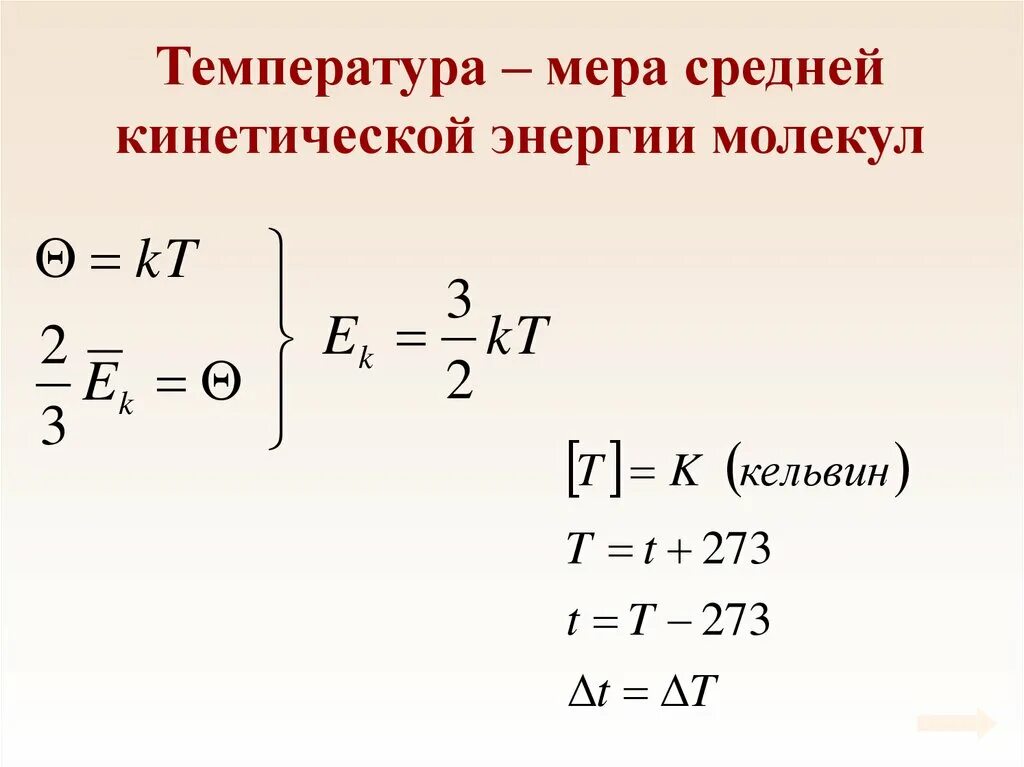 Температура – мера средней кинетической энергии молекул

$\Theta = kT$

$\frac{2}{3}\overline{E}_k = \Theta$

$E_k = \frac{3}{2}kT$

$[T] = K$ (кельвин)

$T = t + 273$

$t = T - 273$

$\Delta t = \Delta T$